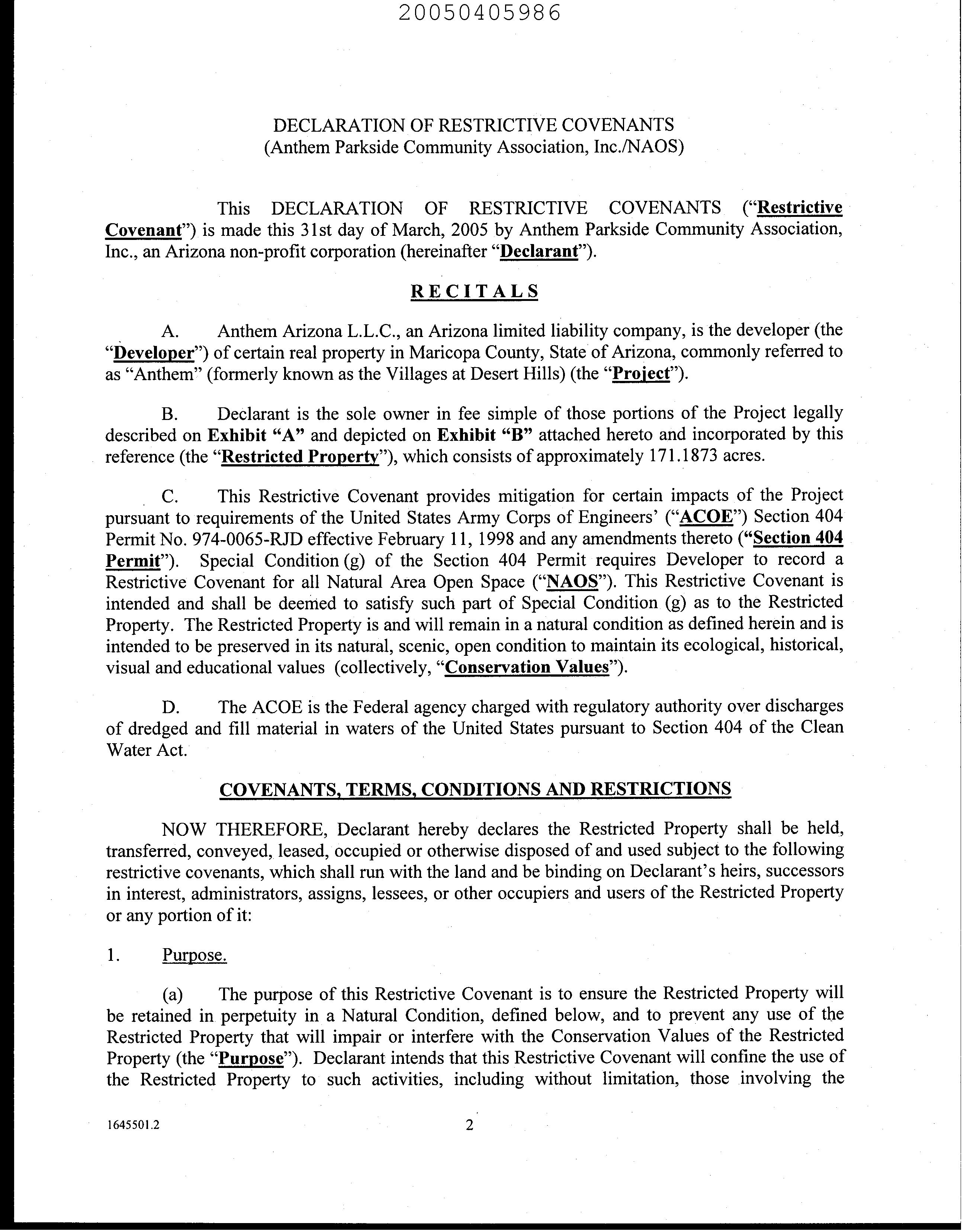 20050405986

DECLARATION OF RESTRICTIVE COVENANTS
(Anthem Parkside Community Association, Inc./NAOS)

This DECLARATION OF RESTRICTIVE COVENANTS ("Restrictive Covenant") is made this 31st day of March, 2005 by Anthem Parkside Community Association, Inc., an Arizona non-profit corporation (hereinafter "Declarant").

RECITALS

A. Anthem Arizona L.L.C., an Arizona limited liability company, is the developer (the "Developer") of certain real property in Maricopa County, State of Arizona, commonly referred to as "Anthem" (formerly known as the Villages at Desert Hills) (the "Project").

B. Declarant is the sole owner in fee simple of those portions of the Project legally described on Exhibit "A" and depicted on Exhibit "B" attached hereto and incorporated by this reference (the "Restricted Property"), which consists of approximately 171.1873 acres.

C. This Restrictive Covenant provides mitigation for certain impacts of the Project pursuant to requirements of the United States Army Corps of Engineers' ("ACOE") Section 404 Permit No. 974-0065-RJD effective February 11, 1998 and any amendments thereto ("Section 404 Permit"). Special Condition (g) of the Section 404 Permit requires Developer to record a Restrictive Covenant for all Natural Area Open Space ("NAOS"). This Restrictive Covenant is intended and shall be deemed to satisfy such part of Special Condition (g) as to the Restricted Property. The Restricted Property is and will remain in a natural condition as defined herein and is intended to be preserved in its natural, scenic, open condition to maintain its ecological, historical, visual and educational values (collectively, "Conservation Values").

D. The ACOE is the Federal agency charged with regulatory authority over discharges of dredged and fill material in waters of the United States pursuant to Section 404 of the Clean Water Act.

COVENANTS, TERMS, CONDITIONS AND RESTRICTIONS

NOW THEREFORE, Declarant hereby declares the Restricted Property shall be held, transferred, conveyed, leased, occupied or otherwise disposed of and used subject to the following restrictive covenants, which shall run with the land and be binding on Declarant's heirs, successors in interest, administrators, assigns, lessees, or other occupiers and users of the Restricted Property or any portion of it:

1. Purpose.

(a) The purpose of this Restrictive Covenant is to ensure the Restricted Property will be retained in perpetuity in a Natural Condition, defined below, and to prevent any use of the Restricted Property that will impair or interfere with the Conservation Values of the Restricted Property (the "Purpose"). Declarant intends that this Restrictive Covenant will confine the use of the Restricted Property to such activities, including without limitation, those involving the

1645501.2 2